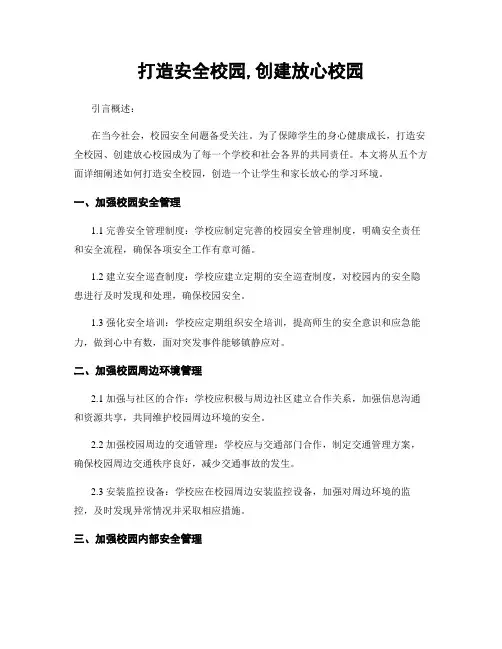 打造安全校园,创建放心校园

引言概述：

在当今社会，校园安全问题备受关注。为了保障学生的身心健康成长，打造安全校园、创建放心校园成为了每一个学校和社会各界的共同责任。本文将从五个方面详细阐述如何打造安全校园，创造一个让学生和家长放心的学习环境。

一、加强校园安全管理

1.1 完善安全管理制度：学校应制定完善的校园安全管理制度，明确安全责任和安全流程，确保各项安全工作有章可循。

1.2 建立安全巡查制度：学校应建立定期的安全巡查制度，对校园内的安全隐患进行及时发现和处理，确保校园安全。

1.3 强化安全培训：学校应定期组织安全培训，提高师生的安全意识和应急能力，做到心中有数，面对突发事件能够镇静应对。

二、加强校园周边环境管理

2.1 加强与社区的合作：学校应积极与周边社区建立合作关系，加强信息沟通和资源共享，共同维护校园周边环境的安全。

2.2 加强校园周边的交通管理：学校应与交通部门合作，制定交通管理方案，确保校园周边交通秩序良好，减少交通事故的发生。

2.3 安装监控设备：学校应在校园周边安装监控设备，加强对周边环境的监控，及时发现异常情况并采取相应措施。

三、加强校园内部安全管理